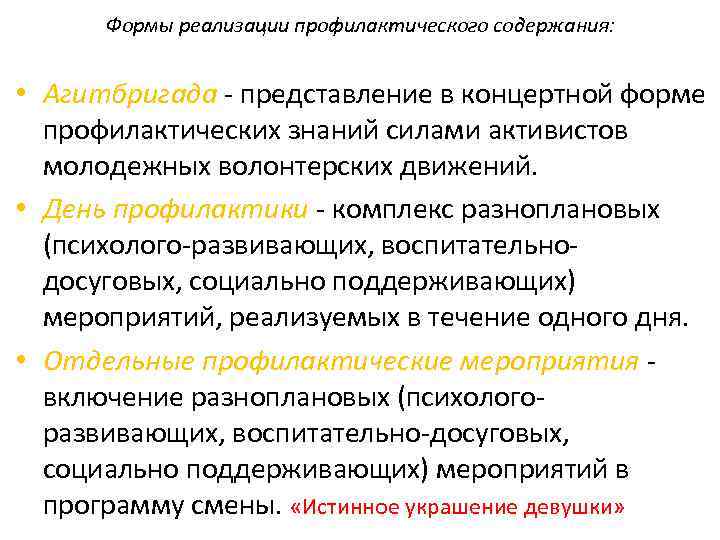 Формы реализации профилактического содержания:

• Агитбригада - представление в концертной форме профилактических знаний силами активистов молодежных волонтерских движений.

• День профилактики - комплекс разноплановых (психолого-развивающих, воспитательно-досуговых, социально поддерживающих) мероприятий, реализуемых в течение одного дня.

• Отдельные профилактические мероприятия - включение разноплановых (психолого-развивающих, воспитательно-досуговых, социально поддерживающих) мероприятий в программу смены. «Истинное украшение девушки»